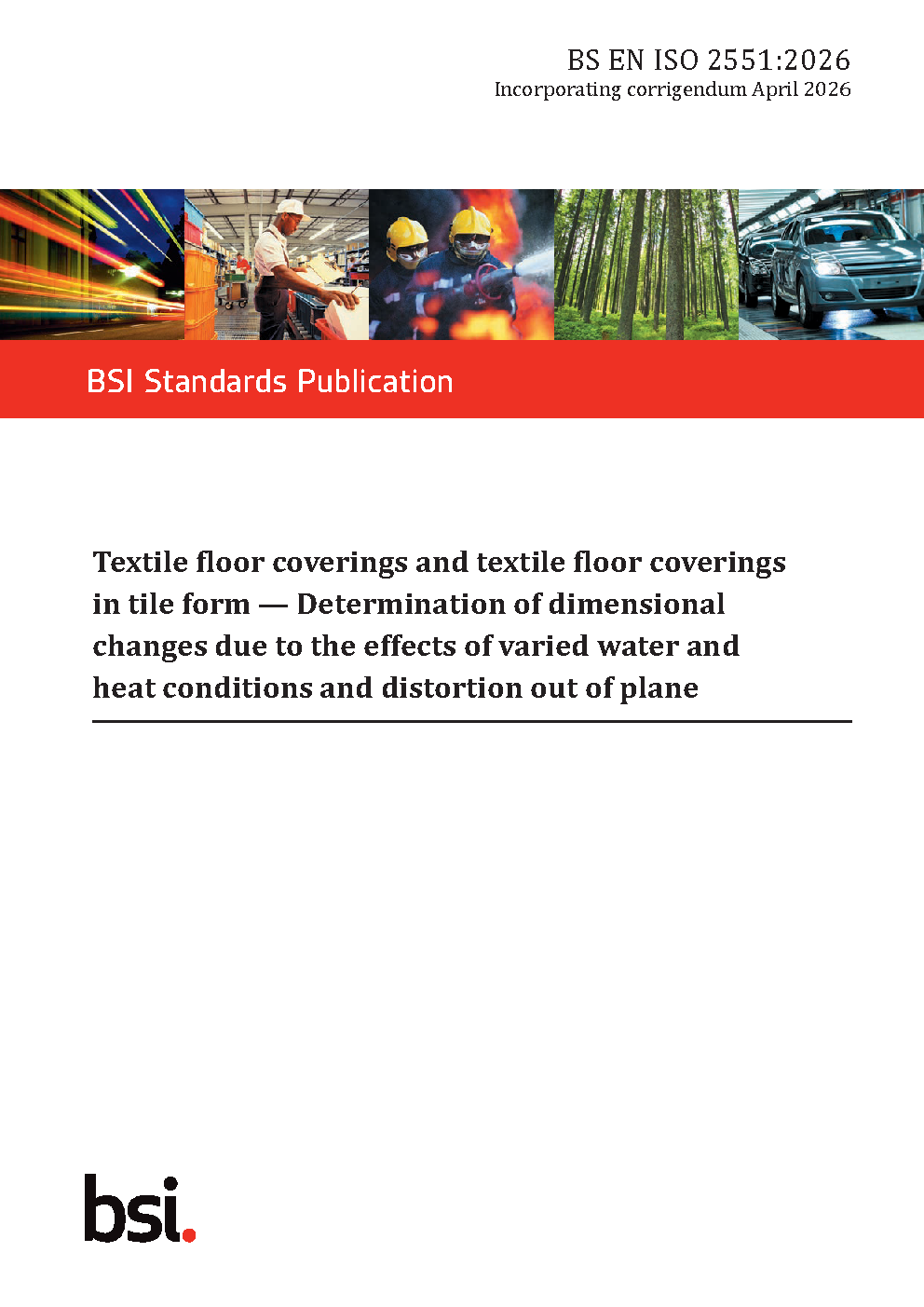 BS EN ISO 2551:2026
Incorporating corrigendum April 2026

BSI Standards Publication

Textile floor coverings and textile floor coverings in tile form — Determination of dimensional changes due to the effects of varied water and heat conditions and distortion out of plane

bsi.